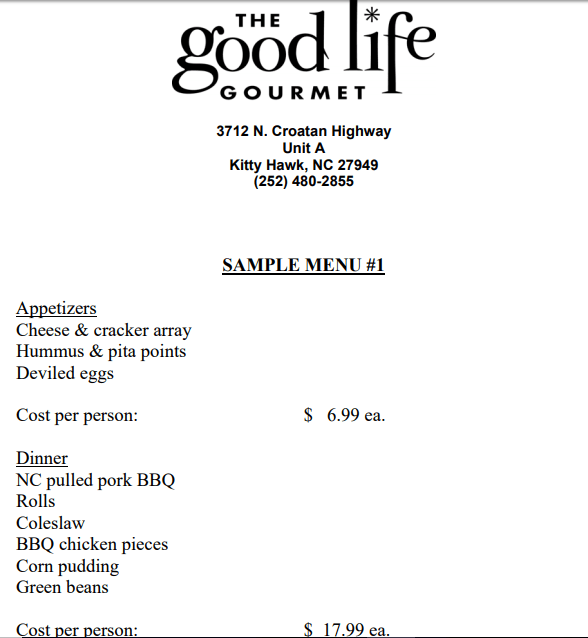 THE
good life
GOURMET

3712 N. Croatan Highway
Unit A
Kitty Hawk, NC 27949
(252) 480-2855

SAMPLE MENU #1

Appetizers
Cheese & cracker array
Hummus & pita points
Deviled eggs

Cost per person: $ 6.99 ea.

Dinner
NC pulled pork BBQ
Rolls
Coleslaw
BBQ chicken pieces
Corn pudding
Green beans

Cost per person: $ 17.99 ea.